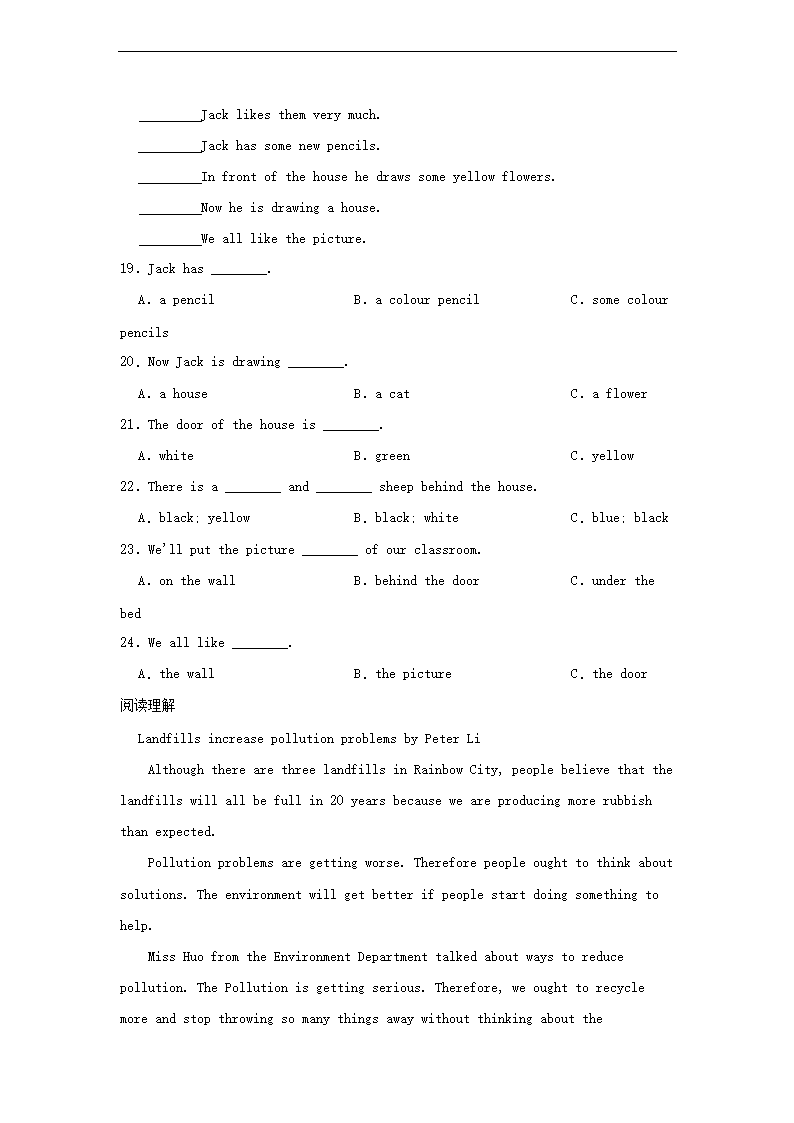 ________Jack likes them very much.

________Jack has some new pencils.

________In front of the house he draws some yellow flowers.

________Now he is drawing a house.

________We all like the picture.

19. Jack has ________.

A. a pencil B. a colour pencil C. some colour pencils

20. Now Jack is drawing ________.

A. a house B. a cat C. a flower

21. The door of the house is ________.

A. white B. green C. yellow

22. There is a ________ and ________ sheep behind the house.

A. black; yellow B. black; white C. blue; black

23. We'll put the picture ________ of our classroom.

A. on the wall B. behind the door C. under the bed

24. We all like ________.

A. the wall B. the picture C. the door

阅读理解

Landfills increase pollution problems by Peter Li

Although there are three landfills in Rainbow City, people believe that the landfills will all be full in 20 years because we are producing more rubbish than expected.

Pollution problems are getting worse. Therefore people ought to think about solutions. The environment will get better if people start doing something to help.

Miss Huo from the Environment Department talked about ways to reduce pollution. The Pollution is getting serious. Therefore, we ought to recycle more and stop throwing so many things away without thinking about the